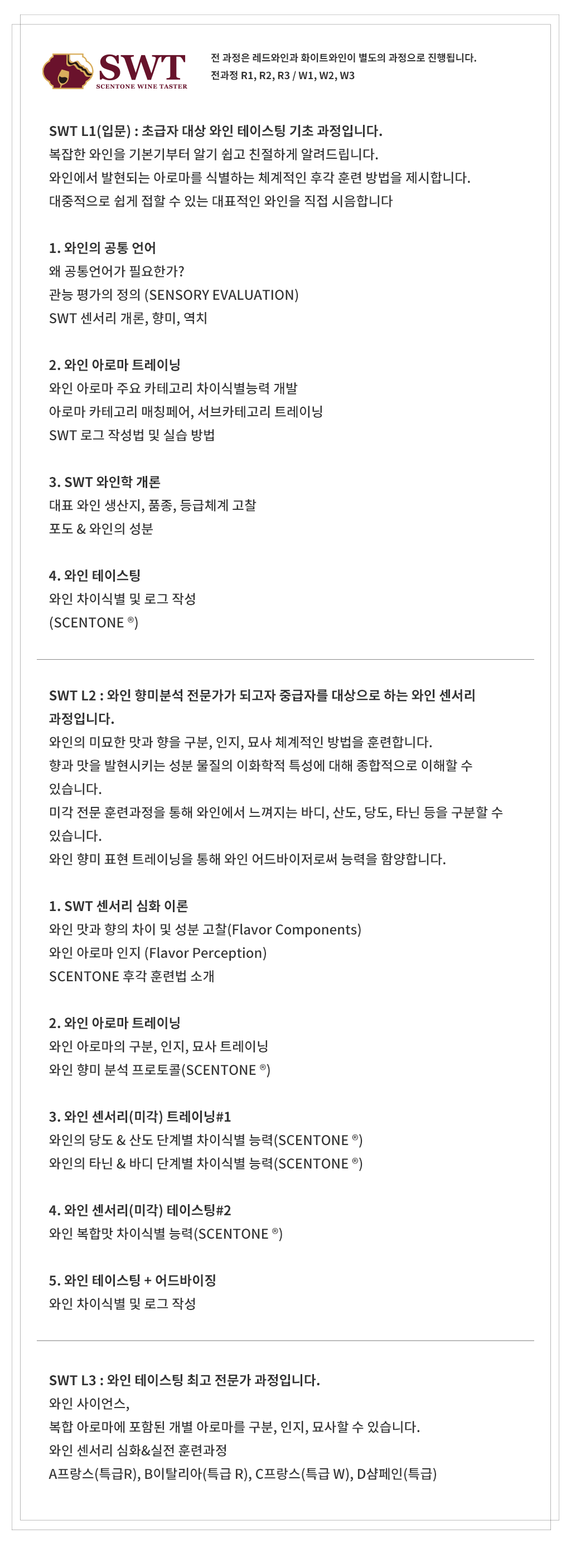 SWT
SCENTONE WINE TASTER

전 과정은 레드와인과 화이트와인이 별도의 과정으로 진행됩니다.
전과정 R1, R2, R3 / W1, W2, W3

SWT L1(입문) : 초급자 대상 와인 테이스팅 기초 과정입니다.
복잡한 와인을 기본기부터 알기 쉽고 친절하게 알려드립니다.
와인에서 발현되는 아로마를 식별하는 체계적인 후각 훈련 방법을 제시합니다.
대중적으로 쉽게 접할 수 있는 대표적인 와인을 직접 시음합니다

1. 와인의 공통 언어
왜 공통언어가 필요한가?
관능 평가의 정의 (SENSORY EVALUATION)
SWT 센서리 개론, 향미, 역치

2. 와인 아로마 트레이닝
와인 아로마 주요 카테고리 차이식별능력 개발
아로마 카테고리 매칭페어, 서브카테고리 트레이닝
SWT 로그 작성법 및 실습 방법

3. SWT 와인학 개론
대표 와인 생산지, 품종, 등급체계 고찰
포도 & 와인의 성분

4. 와인 테이스팅
와인 차이식별 및 로그 작성
(SCENTONE ®)

SWT L2 : 와인 향미분석 전문가가 되고자 중급자를 대상으로 하는 와인 센서리 과정입니다.
와인의 미묘한 맛과 향을 구분, 인지, 묘사 체계적인 방법을 훈련합니다.
향과 맛을 발현시키는 성분 물질의 이화학적 특성에 대해 종합적으로 이해할 수 있습니다.
미각 전문 훈련과정을 통해 와인에서 느껴지는 바디, 산도, 당도, 타닌 등을 구분할 수 있습니다.
와인 향미 표현 트레이닝을 통해 와인 어드바이저로써 능력을 함양합니다.

1. SWT 센서리 심화 이론
와인 맛과 향의 차이 및 성분 고찰(Flavor Components)
와인 아로마 인지 (Flavor Perception)
SCENTONE 후각 훈련법 소개

2. 와인 아로마 트레이닝
와인 아로마의 구분, 인지, 묘사 트레이닝
와인 향미 분석 프로토콜(SCENTONE ®)

3. 와인 센서리(미각) 트레이닝#1
와인의 당도 & 산도 단계별 차이식별 능력(SCENTONE ®)
와인의 타닌 & 바디 단계별 차이식별 능력(SCENTONE ®)

4. 와인 센서리(미각) 테이스팅#2
와인 복합맛 차이식별 능력(SCENTONE ®)

5. 와인 테이스팅 + 어드바이징
와인 차이식별 및 로그 작성

SWT L3 : 와인 테이스팅 최고 전문가 과정입니다.
와인 사이언스,
복합 아로마에 포함된 개별 아로마를 구분, 인지, 묘사할 수 있습니다.
와인 센서리 심화&실전 훈련과정
A프랑스(특급R), B이탈리아(특급 R), C프랑스(특급 W), D샴페인(특급)